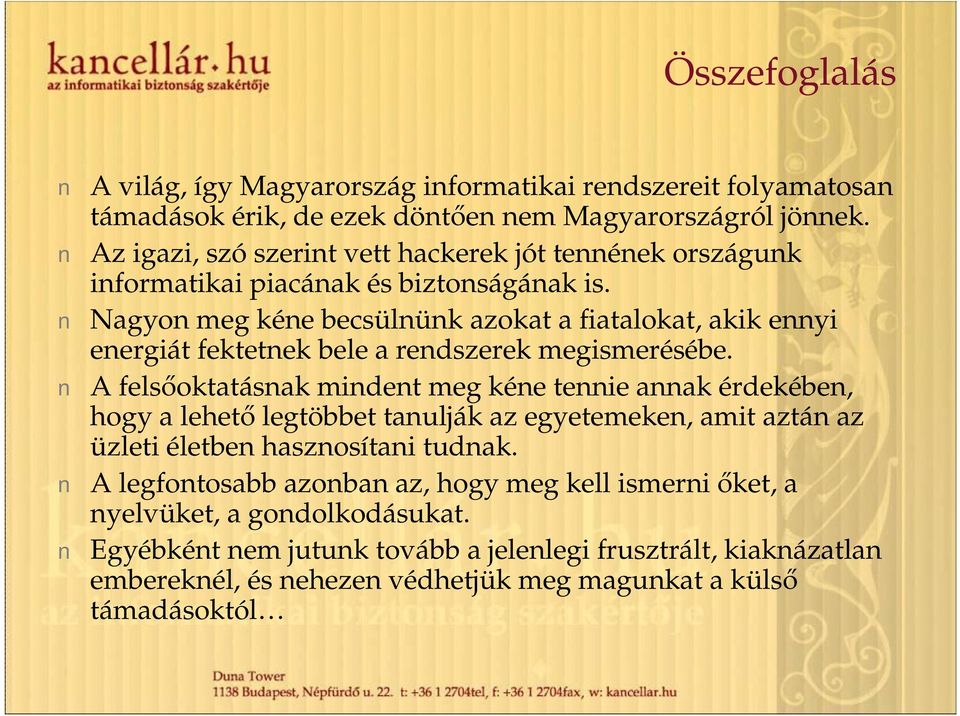 kancellár.hu
az informatikai biztonság szakértője

Összefoglalás

n A világ, így Magyarország informatikai rendszereit folyamatosan támadások érik, de ezek döntően nem Magyarországról jönnek.
n Az igazi, szó szerint vett hackerek jót tennének országunk informatikai piacának és biztonságának is.
n Nagyon meg kéne becsülnünk azokat a fiatalokat, akik ennyi energiát fektetnek bele a rendszerek megismerésébe.
n A felsőoktatásnak mindent meg kéne tennie annak érdekében, hogy a lehető legtöbbet tanulják az egyetemeken, amit aztán az üzleti életben hasznosítani tudnak.
n A legfontosabb azonban az, hogy meg kell ismerni őket, a nyelvüket, a gondolkodásukat.
n Egyébként nem jutunk tovább a jelenlegi frusztrált, kiaknázatlan embereknél, és nehezen védhetjük meg magunkat a külső támadásoktól…

Duna Tower
1138 Budapest, Népfürdő u. 22. t: +36 1 2704tel, f: +36 1 2704fax, w: kancellar.hu